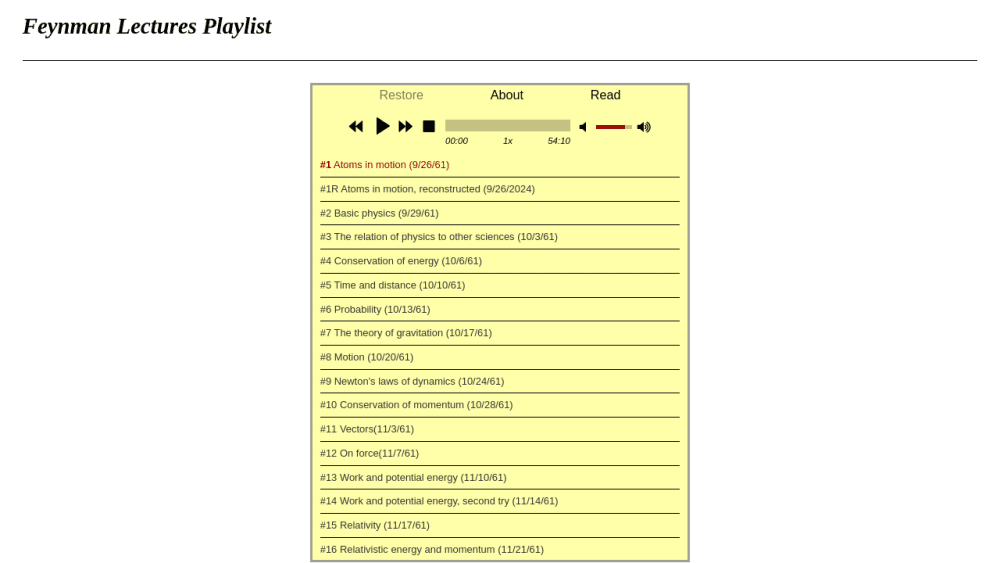 Feynman Lectures Playlist

Restore About Read

00:00 1x 54:10

#1 Atoms in motion (9/26/61)

#1R Atoms in motion, reconstructed (9/26/2024)

#2 Basic physics (9/29/61)

#3 The relation of physics to other sciences (10/3/61)

#4 Conservation of energy (10/6/61)

#5 Time and distance (10/10/61)

#6 Probability (10/13/61)

#7 The theory of gravitation (10/17/61)

#8 Motion (10/20/61)

#9 Newton's laws of dynamics (10/24/61)

#10 Conservation of momentum (10/28/61)

#11 Vectors(11/3/61)

#12 On force(11/7/61)

#13 Work and potential energy (11/10/61)

#14 Work and potential energy, second try (11/14/61)

#15 Relativity (11/17/61)

#16 Relativistic energy and momentum (11/21/61)